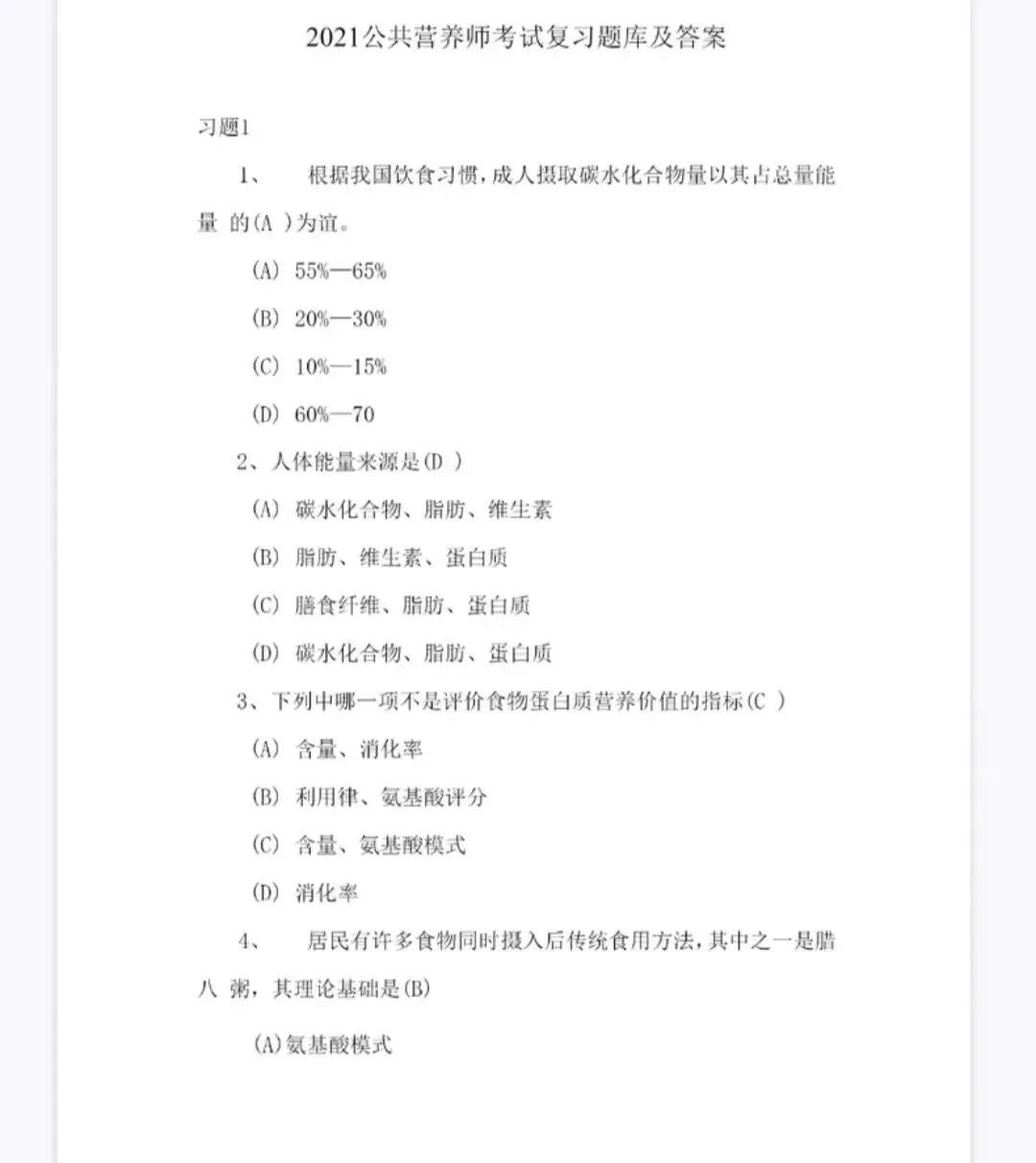 2021公共营养师考试复习题库及答案

习题1

1、 根据我国饮食习惯，成人摄取碳水化合物量以其占总量能量 的(A )为宜。

(A) 55%—65%

(B) 20%—30%

(C) 10%—15%

(D) 60%—70

2、人体能量来源是(D )

(A) 碳水化合物、脂肪、维生素

(B) 脂肪、维生素、蛋白质

(C) 膳食纤维、脂肪、蛋白质

(D) 碳水化合物、脂肪、蛋白质

3、下列中哪一项不是评价食物蛋白质营养价值的指标(C )

(A) 含量、消化率

(B) 利用律、氨基酸评分

(C) 含量、氨基酸模式

(D) 消化率

4、 居民有许多食物同时摄入后传统食用方法，其中之一是腊八 粥，其理论基础是(B)

(A)氨基酸模式